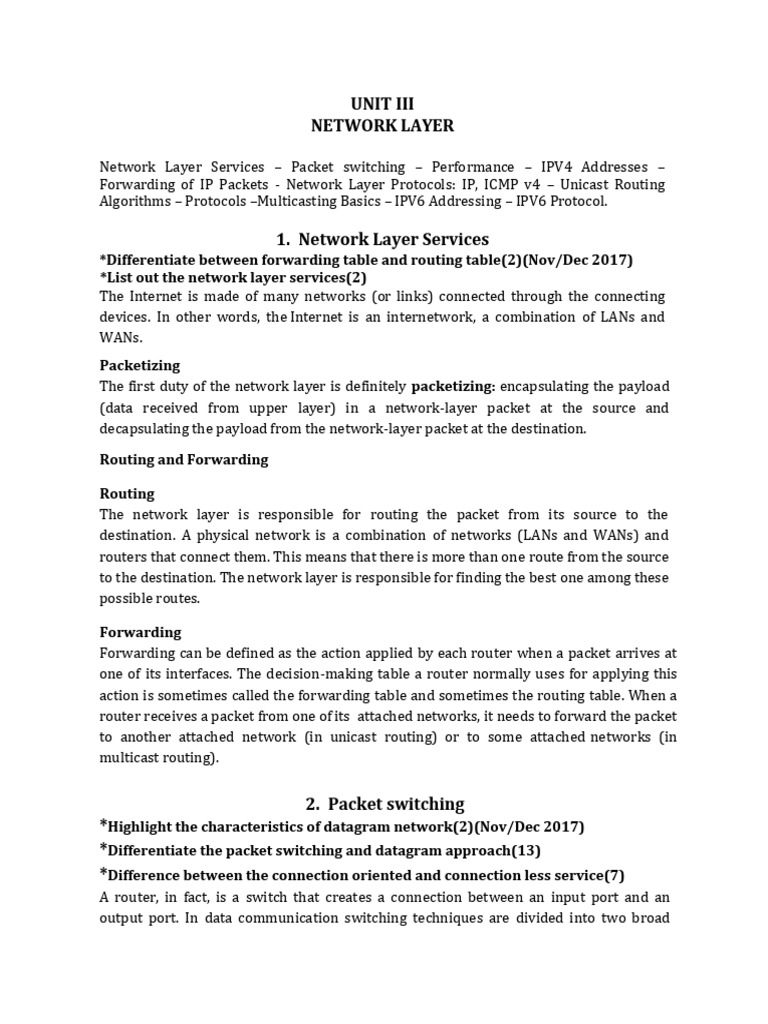 UNIT III
NETWORK LAYER

Network Layer Services – Packet switching – Performance – IPV4 Addresses – Forwarding of IP Packets - Network Layer Protocols: IP, ICMP v4 – Unicast Routing Algorithms – Protocols –Multicasting Basics – IPV6 Addressing – IPV6 Protocol.

1. Network Layer Services

*Differentiate between forwarding table and routing table(2)(Nov/Dec 2017)
*List out the network layer services(2)

The Internet is made of many networks (or links) connected through the connecting devices. In other words, the Internet is an internetwork, a combination of LANs and WANs.

Packetizing
The first duty of the network layer is definitely packetizing: encapsulating the payload (data received from upper layer) in a network-layer packet at the source and decapsulating the payload from the network-layer packet at the destination.

Routing and Forwarding

Routing
The network layer is responsible for routing the packet from its source to the destination. A physical network is a combination of networks (LANs and WANs) and routers that connect them. This means that there is more than one route from the source to the destination. The network layer is responsible for finding the best one among these possible routes.

Forwarding
Forwarding can be defined as the action applied by each router when a packet arrives at one of its interfaces. The decision-making table a router normally uses for applying this action is sometimes called the forwarding table and sometimes the routing table. When a router receives a packet from one of its attached networks, it needs to forward the packet to another attached network (in unicast routing) or to some attached networks (in multicast routing).

2. Packet switching

*Highlight the characteristics of datagram network(2)(Nov/Dec 2017)
*Differentiate the packet switching and datagram approach(13)
*Difference between the connection oriented and connection less service(7)

A router, in fact, is a switch that creates a connection between an input port and an output port. In data communication switching techniques are divided into two broad